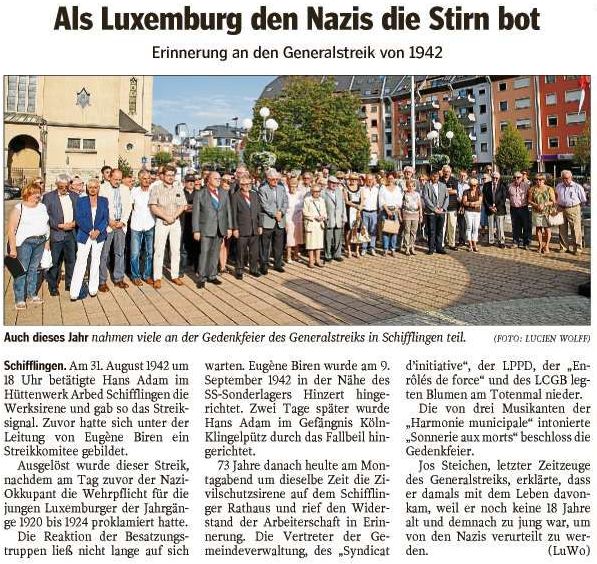 Als Luxemburg den Nazis die Stirn bot

Erinnerung an den Generalstreik von 1942

Auch dieses Jahr nahmen viele an der Gedenkfeier des Generalstreiks in Schifflingen teil. (FOTO: LUCIEN WOLFF)

Schifflingen. Am 31. August 1942 um 18 Uhr betätigte Hans Adam im Hüttenwerk Arbed Schifflingen die Werksirene und gab so das Streiksignal. Zuvor hatte sich unter der Leitung von Eugène Biren ein Streikkomitee gebildet.

Ausgelöst wurde dieser Streik, nachdem am Tag zuvor der Nazi-Okkupant die Wehrpflicht für die jungen Luxemburger der Jahrgänge 1920 bis 1924 proklamiert hatte.

Die Reaktion der Besatzungstruppen ließ nicht lange auf sich warten. Eugène Biren wurde am 9. September 1942 in der Nähe des SS-Sonderlagers Hinzert hingerichtet. Zwei Tage später wurde Hans Adam im Gefängnis Köln-Klingelpütz durch das Fallbeil hingerichtet.

73 Jahre danach heulte am Montagabend um dieselbe Zeit die Zivilschutzsirene auf dem Schifflinger Rathaus und rief den Widerstand der Arbeiterschaft in Erinnerung. Die Vertreter der Gemeindeverwaltung, des „Syndicat d'initiative“, der LPPD, der „Enrôlés de force“ und des LCGB legten Blumen am Totenmal nieder.

Die von drei Musikanten der „Harmonie municipale“ intonierte „Sonnerie aux morts“ beschloss die Gedenkfeier.

Jos Steichen, letzter Zeitzeuge des Generalstreiks, erklärte, dass er damals mit dem Leben davonkam, weil er noch keine 18 Jahre alt und demnach zu jung war, um von den Nazis verurteilt zu werden. (LuWo)